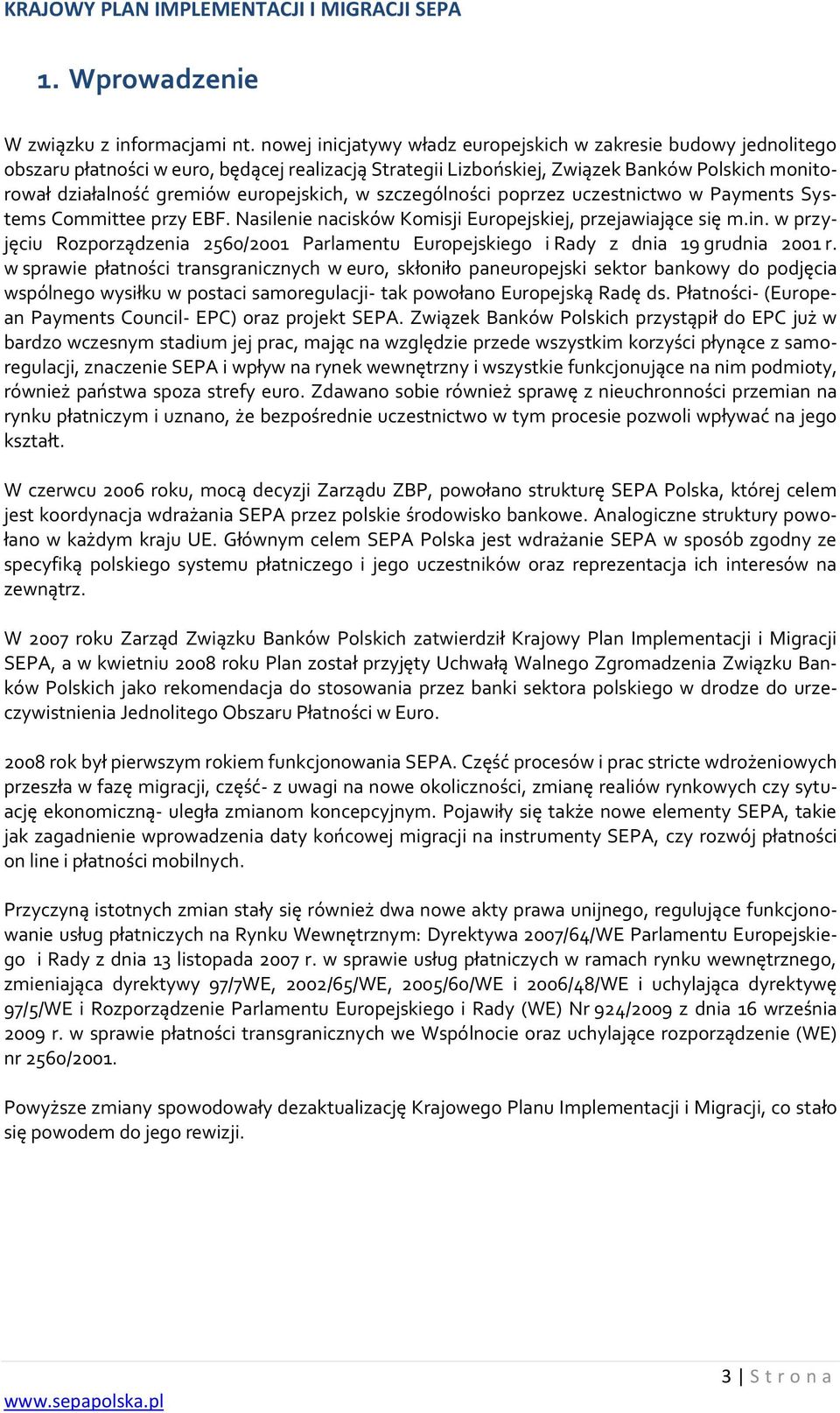 KRAJOWY PLAN IMPLEMENTACJI I MIGRACJI SEPA

1. Wprowadzenie

W związku z informacjami nt. nowej inicjatywy władz europejskich w zakresie budowy jednolitego obszaru płatności w euro, będącej realizacją Strategii Lizbońskiej, Związek Banków Polskich monitorował działalność gremiów europejskich, w szczególności poprzez uczestnictwo w Payments Systems Committee przy EBF. Nasilenie nacisków Komisji Europejskiej, przejawiające się m.in. w przyjęciu Rozporządzenia 2560/2001 Parlamentu Europejskiego i Rady z dnia 19 grudnia 2001 r. w sprawie płatności transgranicznych w euro, skłoniło paneuropejski sektor bankowy do podjęcia wspólnego wysiłku w postaci samoregulacji- tak powołano Europejską Radę ds. Płatności- (European Payments Council- EPC) oraz projekt SEPA. Związek Banków Polskich przystąpił do EPC już w bardzo wczesnym stadium jej prac, mając na względzie przede wszystkim korzyści płynące z samoregulacji, znaczenie SEPA i wpływ na rynek wewnętrzny i wszystkie funkcjonujące na nim podmioty, również państwa spoza strefy euro. Zdawano sobie również sprawę z nieuchronności przemian na rynku płatniczym i uznano, że bezpośrednie uczestnictwo w tym procesie pozwoli wpływać na jego kształt.

W czerwcu 2006 roku, mocą decyzji Zarządu ZBP, powołano strukturę SEPA Polska, której celem jest koordynacja wdrażania SEPA przez polskie środowisko bankowe. Analogiczne struktury powołano w każdym kraju UE. Głównym celem SEPA Polska jest wdrażanie SEPA w sposób zgodny ze specyfiką polskiego systemu płatniczego i jego uczestników oraz reprezentacja ich interesów na zewnątrz.

W 2007 roku Zarząd Związku Banków Polskich zatwierdził Krajowy Plan Implementacji i Migracji SEPA, a w kwietniu 2008 roku Plan został przyjęty Uchwałą Walnego Zgromadzenia Związku Banków Polskich jako rekomendacja do stosowania przez banki sektora polskiego w drodze do urzeczywistnienia Jednolitego Obszaru Płatności w Euro.

2008 rok był pierwszym rokiem funkcjonowania SEPA. Część procesów i prac stricte wdrożeniowych przeszła w fazę migracji, część- z uwagi na nowe okoliczności, zmianę realiów rynkowych czy sytuację ekonomiczną- uległa zmianom koncepcyjnym. Pojawiły się także nowe elementy SEPA, takie jak zagadnienie wprowadzenia daty końcowej migracji na instrumenty SEPA, czy rozwój płatności on line i płatności mobilnych.

Przyczyną istotnych zmian stały się również dwa nowe akty prawa unijnego, regulujące funkcjonowanie usług płatniczych na Rynku Wewnętrznym: Dyrektywa 2007/64/WE Parlamentu Europejskiego i Rady z dnia 13 listopada 2007 r. w sprawie usług płatniczych w ramach rynku wewnętrznego, zmieniająca dyrektywy 97/7WE, 2002/65/WE, 2005/60/WE i 2006/48/WE i uchylająca dyrektywę 97/5/WE i Rozporządzenie Parlamentu Europejskiego i Rady (WE) Nr 924/2009 z dnia 16 września 2009 r. w sprawie płatności transgranicznych we Wspólnocie oraz uchylające rozporządzenie (WE) nr 2560/2001.

Powyższe zmiany spowodowały dezaktualizację Krajowego Planu Implementacji i Migracji, co stało się powodem do jego rewizji.

3 | S t r o n a

www.sepapolska.pl